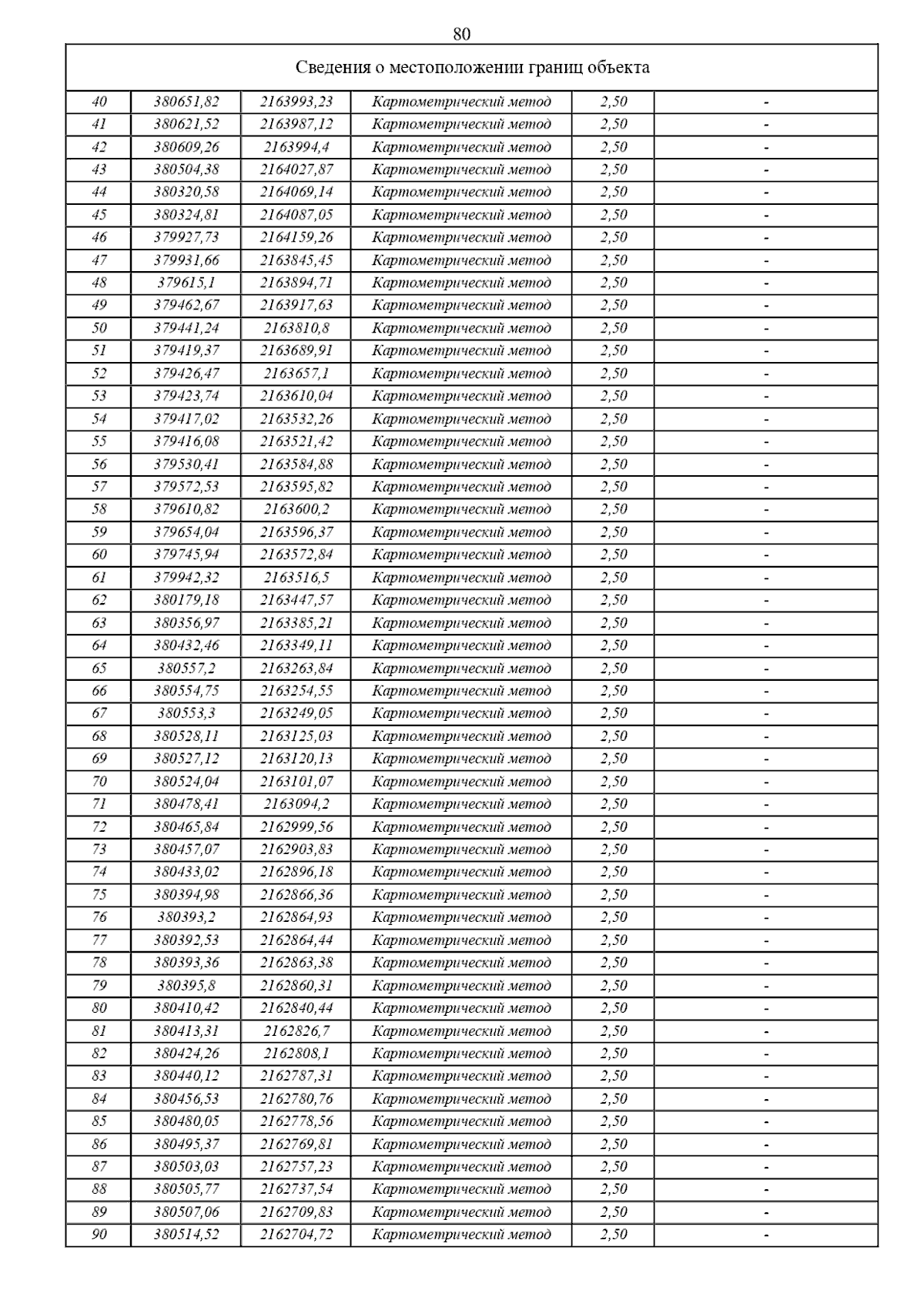 80

| Сведения о местоположении границ объекта | | | | | |
|---|---|---|---|---|---|
| 40 | 380651,82 | 2163993,23 | Картометрический метод | 2,50 | - |
| 41 | 380621,52 | 2163987,12 | Картометрический метод | 2,50 | - |
| 42 | 380609,26 | 2163994,4 | Картометрический метод | 2,50 | - |
| 43 | 380504,38 | 2164027,87 | Картометрический метод | 2,50 | - |
| 44 | 380320,58 | 2164069,14 | Картометрический метод | 2,50 | - |
| 45 | 380324,81 | 2164087,05 | Картометрический метод | 2,50 | - |
| 46 | 379927,73 | 2164159,26 | Картометрический метод | 2,50 | - |
| 47 | 379931,66 | 2163845,45 | Картометрический метод | 2,50 | - |
| 48 | 379615,1 | 2163894,71 | Картометрический метод | 2,50 | - |
| 49 | 379462,67 | 2163917,63 | Картометрический метод | 2,50 | - |
| 50 | 379441,24 | 2163810,8 | Картометрический метод | 2,50 | - |
| 51 | 379419,37 | 2163689,91 | Картометрический метод | 2,50 | - |
| 52 | 379426,47 | 2163657,1 | Картометрический метод | 2,50 | - |
| 53 | 379423,74 | 2163610,04 | Картометрический метод | 2,50 | - |
| 54 | 379417,02 | 2163532,26 | Картометрический метод | 2,50 | - |
| 55 | 379416,08 | 2163521,42 | Картометрический метод | 2,50 | - |
| 56 | 379530,41 | 2163584,88 | Картометрический метод | 2,50 | - |
| 57 | 379572,53 | 2163595,82 | Картометрический метод | 2,50 | - |
| 58 | 379610,82 | 2163600,2 | Картометрический метод | 2,50 | - |
| 59 | 379654,04 | 2163596,37 | Картометрический метод | 2,50 | - |
| 60 | 379745,94 | 2163572,84 | Картометрический метод | 2,50 | - |
| 61 | 379942,32 | 2163516,5 | Картометрический метод | 2,50 | - |
| 62 | 380179,18 | 2163447,57 | Картометрический метод | 2,50 | - |
| 63 | 380356,97 | 2163385,21 | Картометрический метод | 2,50 | - |
| 64 | 380432,46 | 2163349,11 | Картометрический метод | 2,50 | - |
| 65 | 380557,2 | 2163263,84 | Картометрический метод | 2,50 | - |
| 66 | 380554,75 | 2163254,55 | Картометрический метод | 2,50 | - |
| 67 | 380553,3 | 2163249,05 | Картометрический метод | 2,50 | - |
| 68 | 380528,11 | 2163125,03 | Картометрический метод | 2,50 | - |
| 69 | 380527,12 | 2163120,13 | Картометрический метод | 2,50 | - |
| 70 | 380524,04 | 2163101,07 | Картометрический метод | 2,50 | - |
| 71 | 380478,41 | 2163094,2 | Картометрический метод | 2,50 | - |
| 72 | 380465,84 | 2162999,56 | Картометрический метод | 2,50 | - |
| 73 | 380457,07 | 2162903,83 | Картометрический метод | 2,50 | - |
| 74 | 380433,02 | 2162896,18 | Картометрический метод | 2,50 | - |
| 75 | 380394,98 | 2162866,36 | Картометрический метод | 2,50 | - |
| 76 | 380393,2 | 2162864,93 | Картометрический метод | 2,50 | - |
| 77 | 380392,53 | 2162864,44 | Картометрический метод | 2,50 | - |
| 78 | 380393,36 | 2162863,38 | Картометрический метод | 2,50 | - |
| 79 | 380395,8 | 2162860,31 | Картометрический метод | 2,50 | - |
| 80 | 380410,42 | 2162840,44 | Картометрический метод | 2,50 | - |
| 81 | 380413,31 | 2162826,7 | Картометрический метод | 2,50 | - |
| 82 | 380424,26 | 2162808,1 | Картометрический метод | 2,50 | - |
| 83 | 380440,12 | 2162787,31 | Картометрический метод | 2,50 | - |
| 84 | 380456,53 | 2162780,76 | Картометрический метод | 2,50 | - |
| 85 | 380480,05 | 2162778,56 | Картометрический метод | 2,50 | - |
| 86 | 380495,37 | 2162769,81 | Картометрический метод | 2,50 | - |
| 87 | 380503,03 | 2162757,23 | Картометрический метод | 2,50 | - |
| 88 | 380505,77 | 2162737,54 | Картометрический метод | 2,50 | - |
| 89 | 380507,06 | 2162709,83 | Картометрический метод | 2,50 | - |
| 90 | 380514,52 | 2162704,72 | Картометрический метод | 2,50 | - |